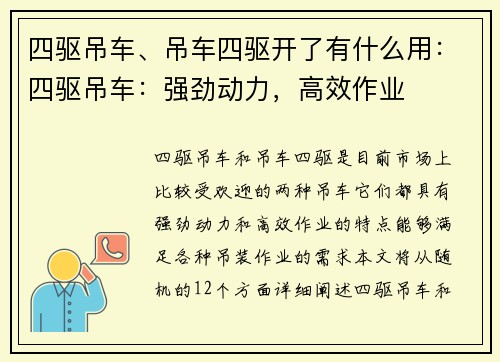 四驱吊车、吊车四驱开了有什么用：四驱吊车：强劲动力，高效作业

四驱吊车和吊车四驱是目前市场上比较受欢迎的两种吊车它们都具有强劲动力和高效作业的特点能够满足各种吊装作业的需求本文将从随机的12个方面详细阐述四驱吊车和